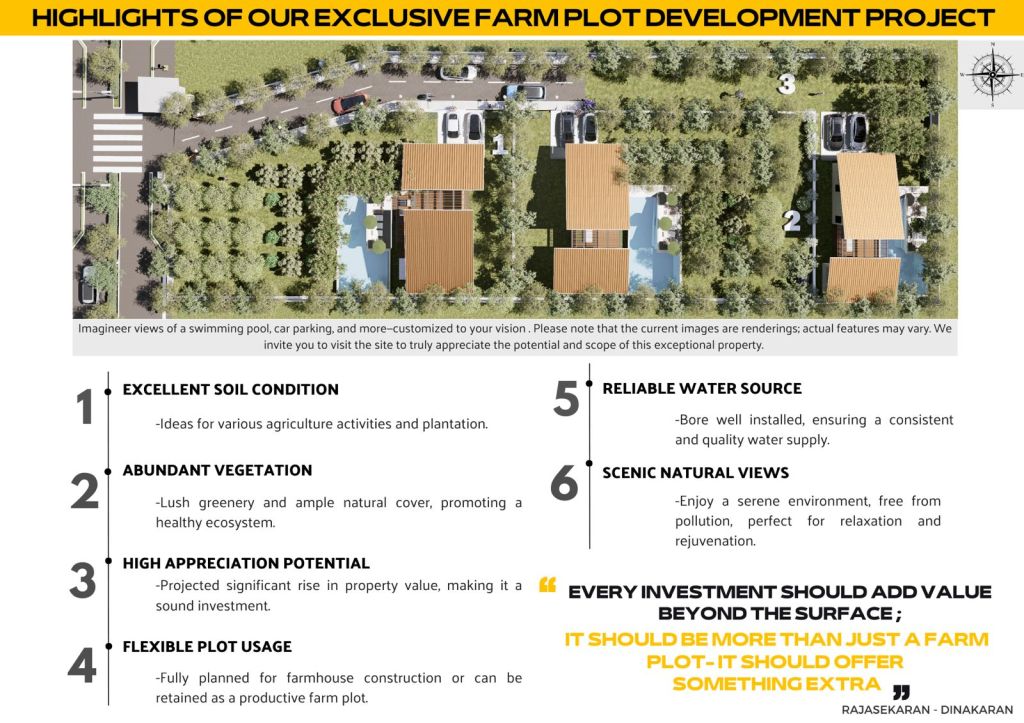 HIGHLIGHTS OF OUR EXCLUSIVE FARM PLOT DEVELOPMENT PROJECT

3

1

2

N
W E
S

Imagineer views of a swimming pool, car parking, and more–customized to your vision . Please note that the current images are renderings; actual features may vary. We invite you to visit the site to truly appreciate the potential and scope of this exceptional property.

1 EXCELLENT SOIL CONDITION

-Ideas for various agriculture activities and plantation.

2 ABUNDANT VEGETATION

-Lush greenery and ample natural cover, promoting a healthy ecosystem.

3 HIGH APPRECIATION POTENTIAL

-Projected significant rise in property value, making it a sound investment.

4 FLEXIBLE PLOT USAGE

-Fully planned for farmhouse construction or can be retained as a productive farm plot.

5 RELIABLE WATER SOURCE

-Bore well installed, ensuring a consistent and quality water supply.

6 SCENIC NATURAL VIEWS

-Enjoy a serene environment, free from pollution, perfect for relaxation and rejuvenation.

“ EVERY INVESTMENT SHOULD ADD VALUE BEYOND THE SURFACE ;
IT SHOULD BE MORE THAN JUST A FARM PLOT- IT SHOULD OFFER SOMETHING EXTRA ”

RAJASEKARAN - DINAKARAN